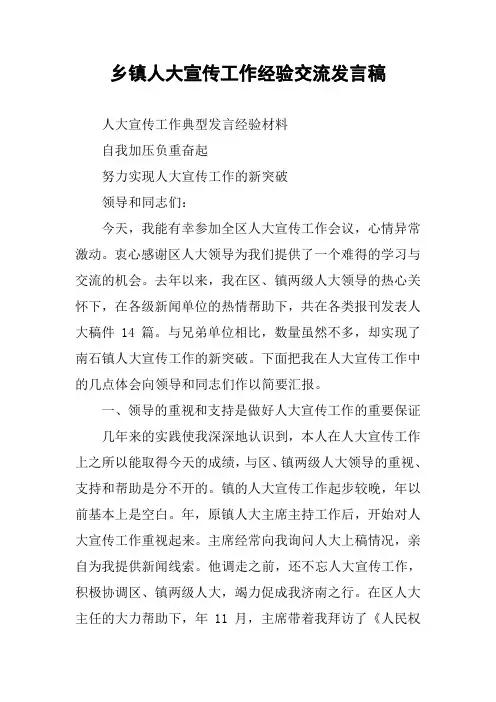 乡镇人大宣传工作经验交流发言稿

人大宣传工作典型发言经验材料

自我加压负重奋起

努力实现人大宣传工作的新突破

领导和同志们：

今天，我能有幸参加全区人大宣传工作会议，心情异常激动。衷心感谢区人大领导为我们提供了一个难得的学习与交流的机会。去年以来，我在区、镇两级人大领导的热心关怀下，在各级新闻单位的热情帮助下，共在各类报刊发表人大稿件 14 篇。与兄弟单位相比，数量虽然不多，却实现了南石镇人大宣传工作的新突破。下面把我在人大宣传工作中的几点体会向领导和同志们作以简要汇报。

一、领导的重视和支持是做好人大宣传工作的重要保证

几年来的实践使我深深地认识到，本人在人大宣传工作上之所以能取得今天的成绩，与区、镇两级人大领导的重视、支持和帮助是分不开的。镇的人大宣传工作起步较晚，年以前基本上是空白。年，原镇人大主席主持工作后，开始对人大宣传工作重视起来。主席经常向我询问人大上稿情况，亲自为我提供新闻线索。他调走之前，还不忘人大宣传工作，积极协调区、镇两级人大，竭力促成我济南之行。在区人大主任的大力帮助下，年 11 月，主席带着我拜访了《人民权